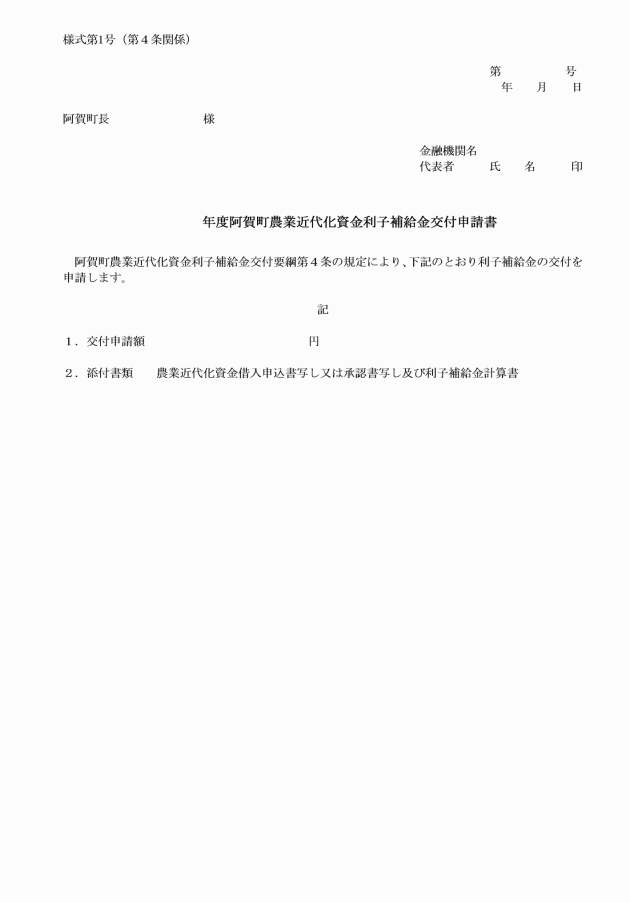 様式第1号（第４条関係）

第　　　号
年　月　日

阿賀町長　　　　　様

金融機関名
代表者　　氏　名　　印

年度阿賀町農業近代化資金利子補給金交付申請書

阿賀町農業近代化資金利子補給金交付要綱第４条の規定により、下記のとおり利子補給金の交付を申請します。

記

１．交付申請額　　　　　　　　円

２．添付書類　　農業近代化資金借入申込書写し又は承認書写し及び利子補給金計算書